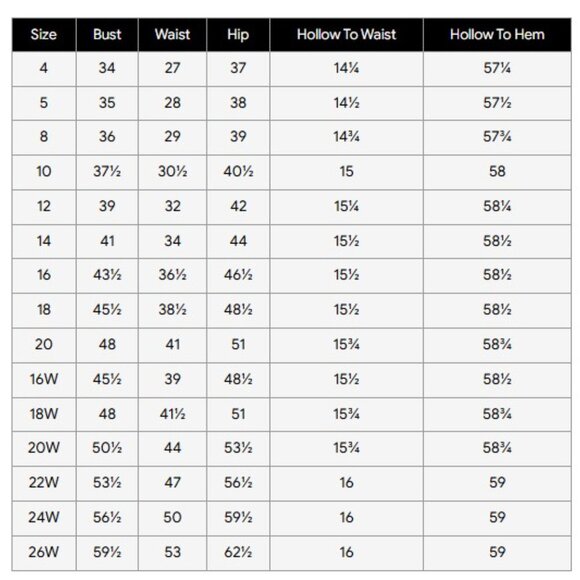 | Size | Bust | Waist | Hip | Hollow To Waist | Hollow To Hem |
|---|---|---|---|---|---|
| 4 | 34 | 27 | 37 | 14¼ | 57¼ |
| 5 | 35 | 28 | 38 | 14½ | 57½ |
| 8 | 36 | 29 | 39 | 14¾ | 57¾ |
| 10 | 37½ | 30½ | 40½ | 15 | 58 |
| 12 | 39 | 32 | 42 | 15¼ | 58¼ |
| 14 | 41 | 34 | 44 | 15½ | 58½ |
| 16 | 43½ | 36½ | 46½ | 15½ | 58½ |
| 18 | 45½ | 38½ | 48½ | 15½ | 58½ |
| 20 | 48 | 41 | 51 | 15¾ | 58¾ |
| 16W | 45½ | 39 | 48½ | 15½ | 58½ |
| 18W | 48 | 41½ | 51 | 15¾ | 58¾ |
| 20W | 50½ | 44 | 53½ | 15¾ | 58¾ |
| 22W | 53½ | 47 | 56½ | 16 | 59 |
| 24W | 56½ | 50 | 59½ | 16 | 59 |
| 26W | 59½ | 53 | 62½ | 16 | 59 |